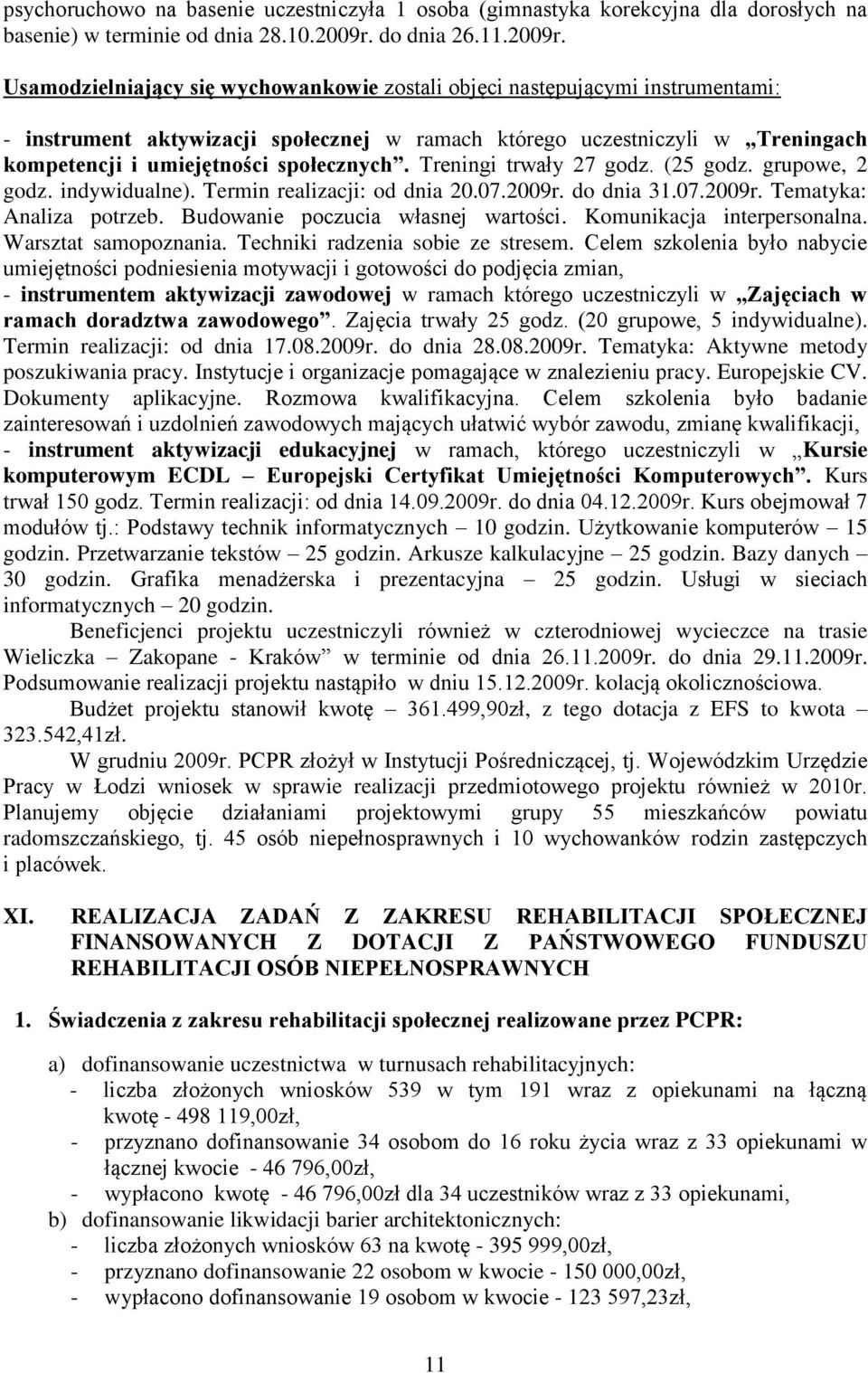 psychoruchowo na basenie uczestniczyła 1 osoba (gimnastyka korekcyjna dla dorosłych na basenie) w terminie od dnia 28.10.2009r. do dnia 26.11.2009r.

Usamodzielniający się wychowankowie zostali objęci następującymi instrumentami:

- instrument aktywizacji społecznej w ramach którego uczestniczyli w „Treningach kompetencji i umiejętności społecznych”. Treningi trwały 27 godz. (25 godz. grupowe, 2 godz. indywidualne). Termin realizacji: od dnia 20.07.2009r. do dnia 31.07.2009r. Tematyka: Analiza potrzeb. Budowanie poczucia własnej wartości. Komunikacja interpersonalna. Warsztat samopoznania. Techniki radzenia sobie ze stresem. Celem szkolenia było nabycie umiejętności podniesienia motywacji i gotowości do podjęcia zmian,

- instrumentem aktywizacji zawodowej w ramach którego uczestniczyli w „Zajęciach w ramach doradztwa zawodowego”. Zajęcia trwały 25 godz. (20 grupowe, 5 indywidualne). Termin realizacji: od dnia 17.08.2009r. do dnia 28.08.2009r. Tematyka: Aktywne metody poszukiwania pracy. Instytucje i organizacje pomagające w znalezieniu pracy. Europejskie CV. Dokumenty aplikacyjne. Rozmowa kwalifikacyjna. Celem szkolenia było badanie zainteresowań i uzdolnień zawodowych mających ułatwić wybór zawodu, zmianę kwalifikacji,

- instrument aktywizacji edukacyjnej w ramach, którego uczestniczyli w „Kursie komputerowym ECDL – Europejski Certyfikat Umiejętności Komputerowych”. Kurs trwał 150 godz. Termin realizacji: od dnia 14.09.2009r. do dnia 04.12.2009r. Kurs obejmował 7 modułów tj.: Podstawy technik informatycznych – 10 godzin. Użytkowanie komputerów – 15 godzin. Przetwarzanie tekstów – 25 godzin. Arkusze kalkulacyjne – 25 godzin. Bazy danych – 30 godzin. Grafika menadżerska i prezentacyjna – 25 godzin. Usługi w sieciach informatycznych – 20 godzin.

Beneficjenci projektu uczestniczyli również w czterodniowej wycieczce na trasie Wieliczka – Zakopane - Kraków” w terminie od dnia 26.11.2009r. do dnia 29.11.2009r. Podsumowanie realizacji projektu nastąpiło w dniu 15.12.2009r. kolacją okolicznościowa.

Budżet projektu stanowił kwotę – 361.499,90zł, z tego dotacja z EFS to kwota – 323.542,41zł.

W grudniu 2009r. PCPR złożył w Instytucji Pośredniczącej, tj. Wojewódzkim Urzędzie Pracy w Łodzi wniosek w sprawie realizacji przedmiotowego projektu również w 2010r. Planujemy objęcie działaniami projektowymi grupy 55 mieszkańców powiatu radomszczańskiego, tj. 45 osób niepełnosprawnych i 10 wychowanków rodzin zastępczych i placówek.

XI. REALIZACJA ZADAŃ Z ZAKRESU REHABILITACJI SPOŁECZNEJ FINANSOWANYCH Z DOTACJI Z PAŃSTWOWEGO FUNDUSZU REHABILITACJI OSÓB NIEPEŁNOSPRAWNYCH

1. Świadczenia z zakresu rehabilitacji społecznej realizowane przez PCPR:

a) dofinansowanie uczestnictwa w turnusach rehabilitacyjnych:
- liczba złożonych wniosków 539 w tym 191 wraz z opiekunami na łączną kwotę - 498 119,00zł,
- przyznano dofinansowanie 34 osobom do 16 roku życia wraz z 33 opiekunami w łącznej kwocie - 46 796,00zł,
- wypłacono kwotę - 46 796,00zł dla 34 uczestników wraz z 33 opiekunami,
b) dofinansowanie likwidacji barier architektonicznych:
- liczba złożonych wniosków 63 na kwotę - 395 999,00zł,
- przyznano dofinansowanie 22 osobom w kwocie - 150 000,00zł,
- wypłacono dofinansowanie 19 osobom w kwocie - 123 597,23zł,

11